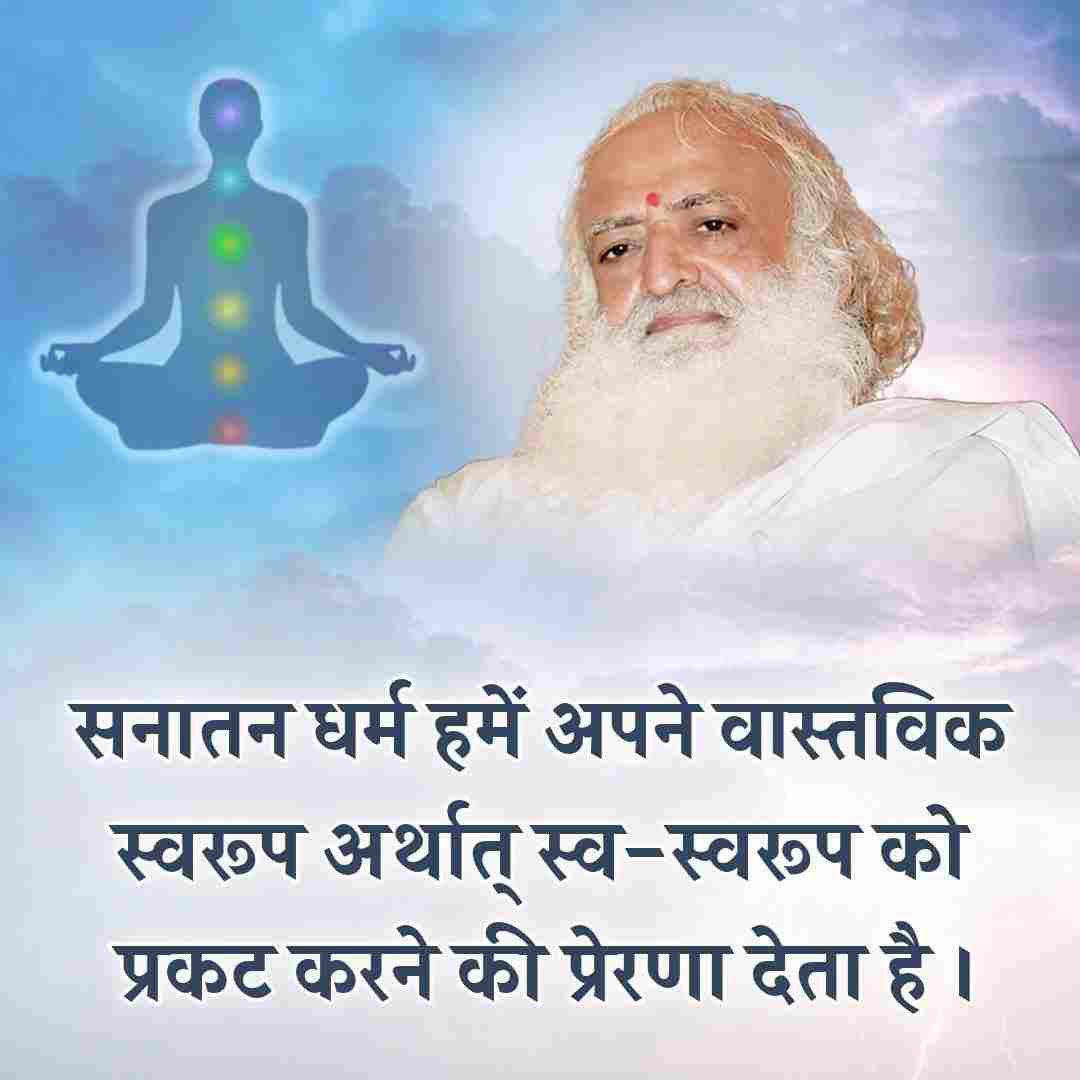 सनातन धर्म हमें अपने वास्तविक स्वरूप अर्थात् स्व-स्वरूप को प्रकट करने की प्रेरणा देता है ।